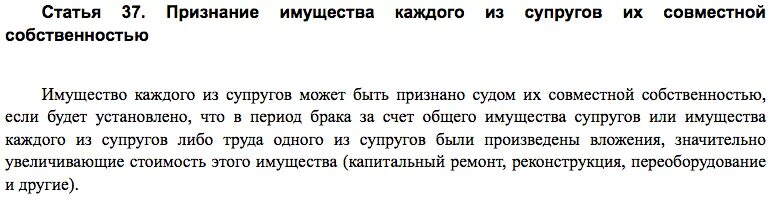 Статья 37. Признание имущества каждого из супругов их совместной собственностью

Имущество каждого из супругов может быть признано судом их совместной собственностью, если будет установлено, что в период брака за счет общего имущества супругов или имущества каждого из супругов либо труда одного из супругов были произведены вложения, значительно увеличивающие стоимость этого имущества (капитальный ремонт, реконструкция, переоборудование и другие).